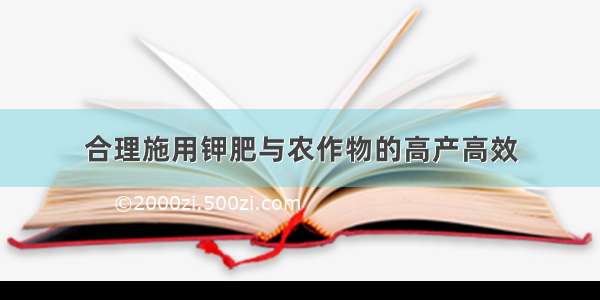 合理施用钾肥与农作物的高产高效

©2000zi.500zi.com